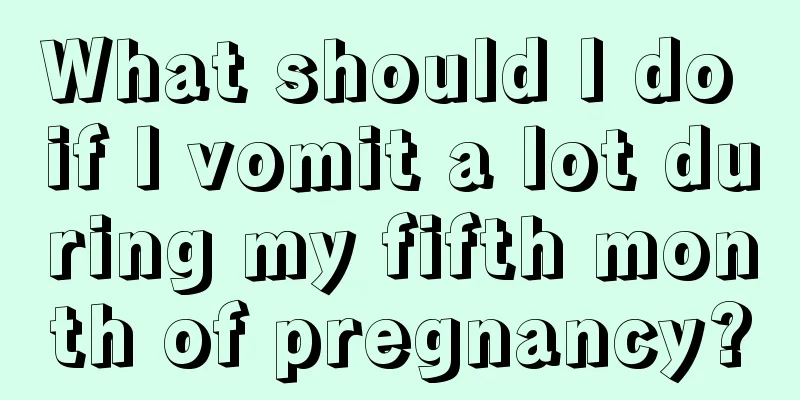 What should I do if I vomit a lot during my fifth month of pregnancy?